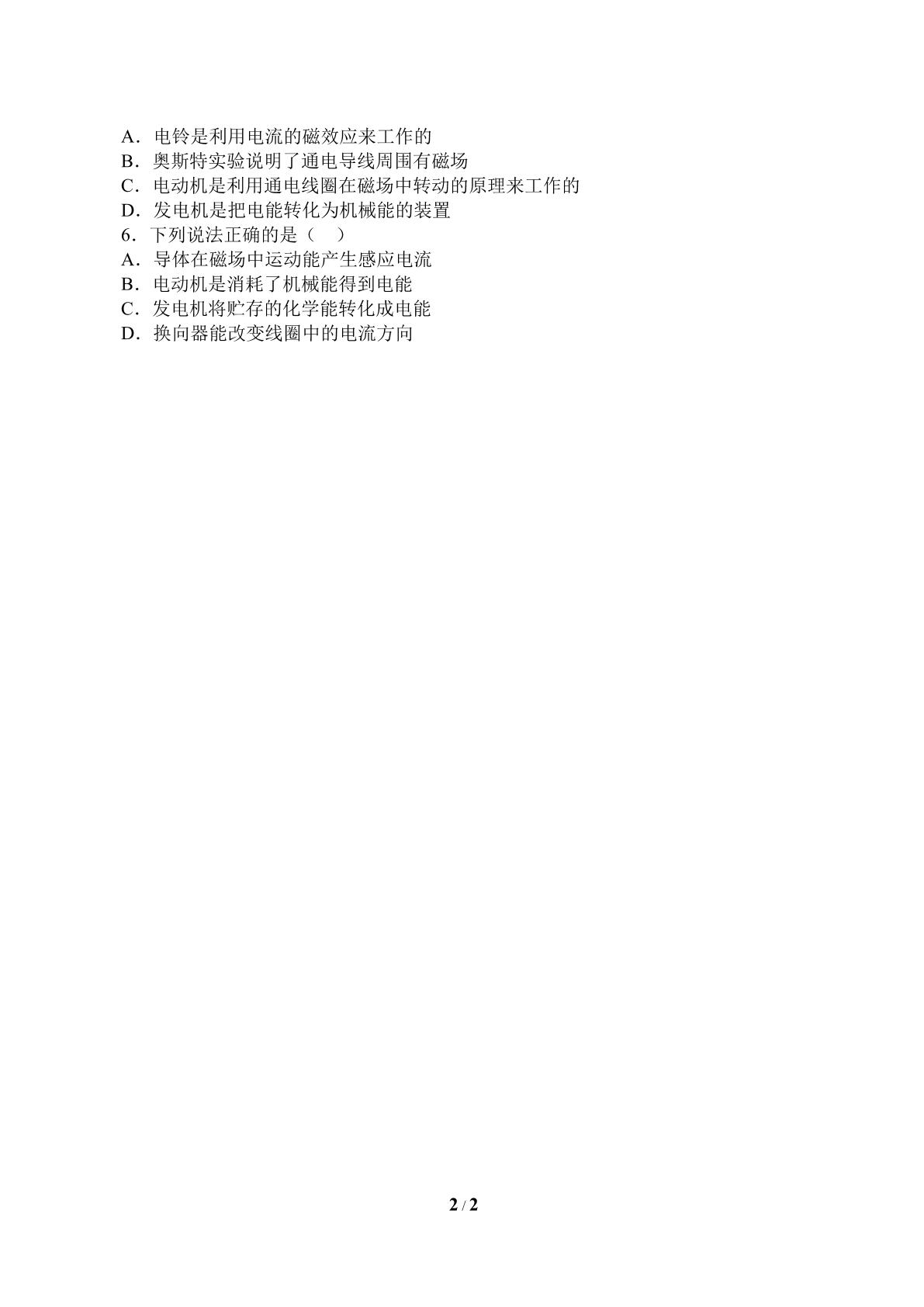 A．电铃是利用电流的磁效应来工作的
B．奥斯特实验说明了通电导线周围有磁场
C．电动机是利用通电线圈在磁场中转动的原理来工作的
D．发电机是把电能转化为机械能的装置
6．下列说法正确的是（　）
A．导体在磁场中运动能产生感应电流
B．电动机是消耗了机械能得到电能
C．发电机将贮存的化学能转化成电能
D．换向器能改变线圈中的电流方向

2 / 2